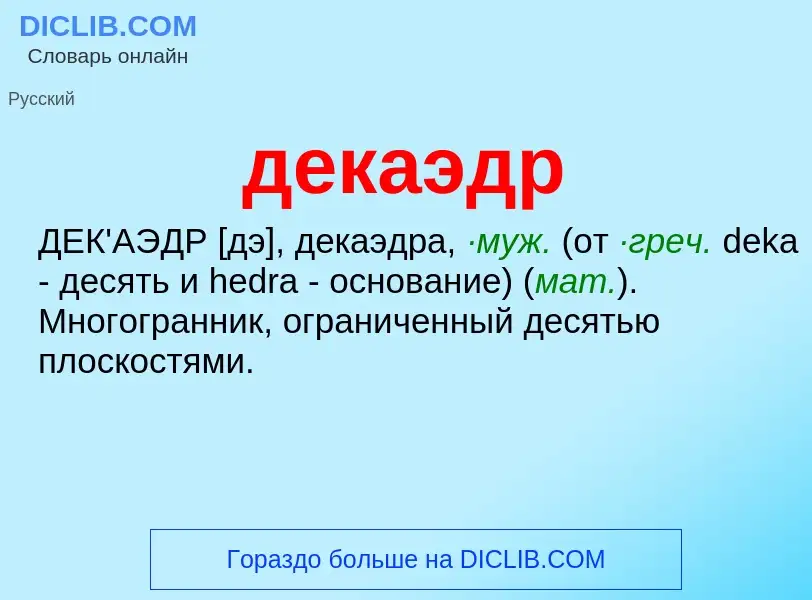 DICLIB.COM
Словарь онлайн

Русский

декаэдр

ДЕК'АЭДР [дэ], декаэдра, ·муж. (от ·греч. deka - десять и hedra - основание) (мат.). Многогранник, ограниченный десятью плоскостями.

Гораздо больше на DICLIB.COM